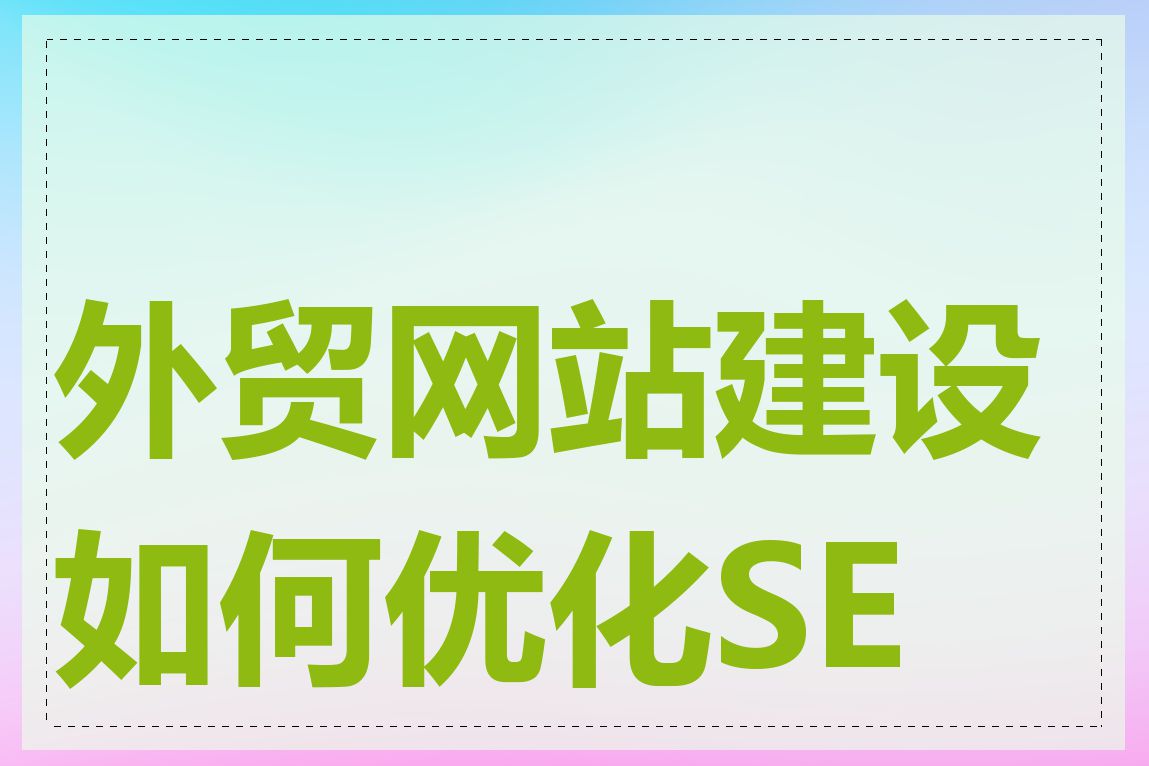 外贸网站建设如何优化SE